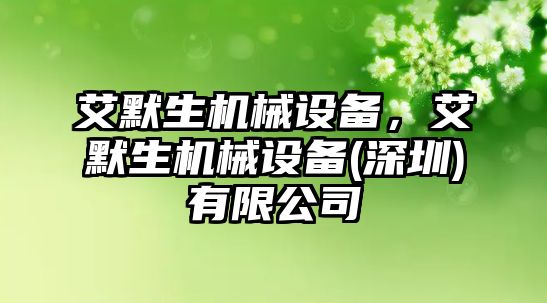 艾默生机械设备，艾默生机械设备(深圳)有限公司